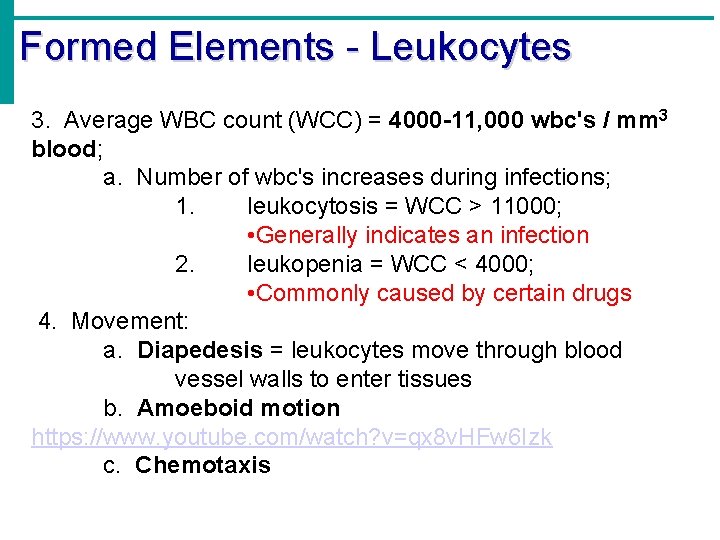 Formed Elements - Leukocytes

3. Average WBC count (WCC) = 4000-11,000 wbc's / $mm^3$ blood;

a. Number of wbc's increases during infections;

1. leukocytosis = WCC > 11000;

• Generally indicates an infection

2. leukopenia = WCC < 4000;

• Commonly caused by certain drugs

4. Movement:

a. Diapedesis = leukocytes move through blood vessel walls to enter tissues

b. Amoeboid motion

https://www.youtube.com/watch?v=qx8vHFw6Izk

c. Chemotaxis